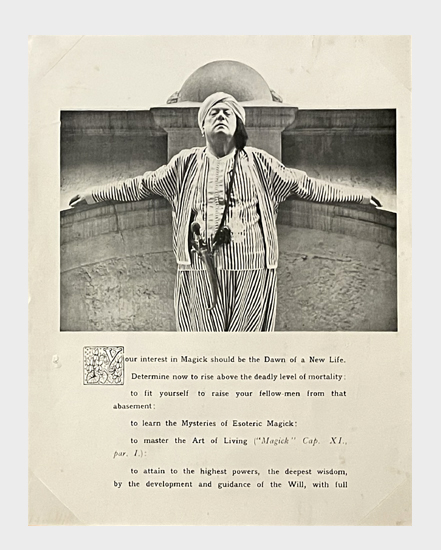 Your interest in Magick should be the Dawn of a New Life.

Determine now to rise above the deadly level of mortality:

to fit yourself to raise your fellow-men from that abasement:

to learn the Mysteries of Esoteric Magick:

to master the Art of Living ("Magick" Cap. XI., par. I.):

to attain to the highest powers, the deepest wisdom, by the development and guidance of the Will, with full